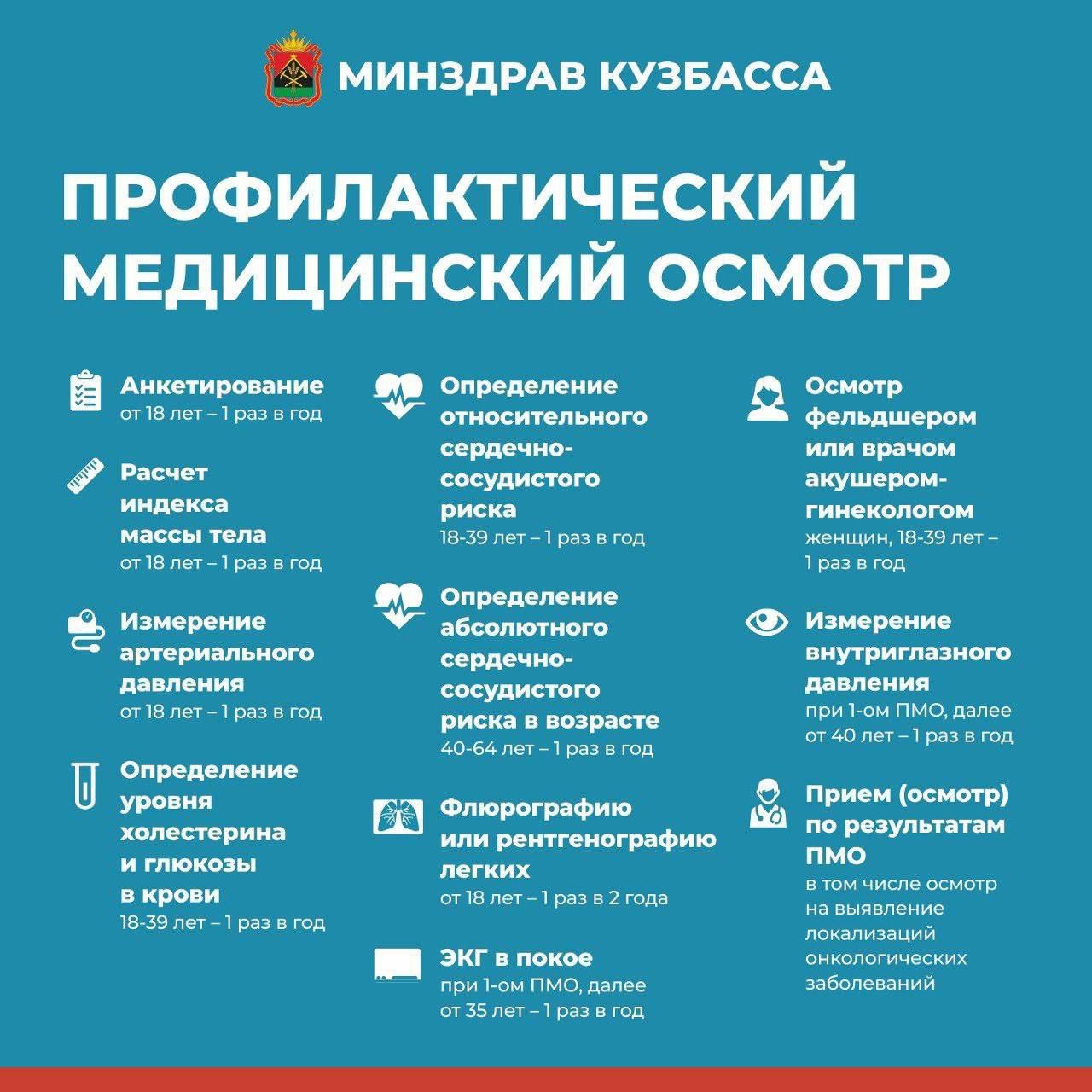 МИНЗДРАВ КУЗБАССА

ПРОФИЛАКТИЧЕСКИЙ МЕДИЦИНСКИЙ ОСМОТР

Анкетирование
от 18 лет – 1 раз в год

Расчет индекса массы тела
от 18 лет – 1 раз в год

Измерение артериального давления
от 18 лет – 1 раз в год

Определение уровня холестерина и глюкозы в крови
18-39 лет – 1 раз в год

Определение относительного сердечно-сосудистого риска
18-39 лет – 1 раз в год

Определение абсолютного сердечно-сосудистого риска в возрасте
40-64 лет – 1 раз в год

Флюрографию или рентгенографию легких
от 18 лет – 1 раз в 2 года

ЭКГ в покое
при 1-ом ПМО, далее от 35 лет – 1 раз в год

Осмотр фельдшером или врачом акушером-гинекологом
женщин, 18-39 лет – 1 раз в год

Измерение внутриглазного давления
при 1-ом ПМО, далее от 40 лет – 1 раз в год

Прием (осмотр) по результатам ПМО
в том числе осмотр на выявление локализаций онкологических заболеваний